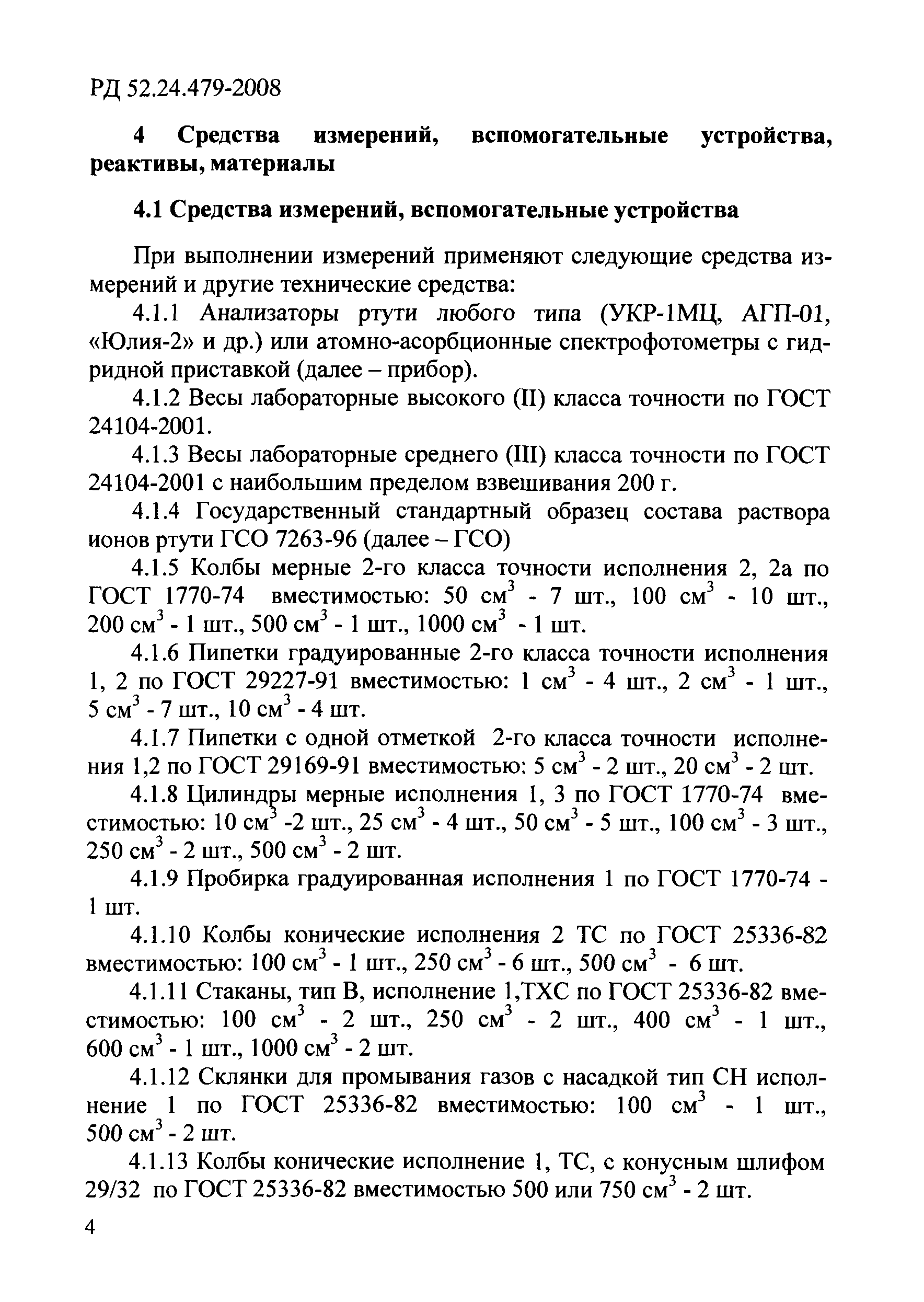 РД 52.24.479-2008

4 Средства измерений, вспомогательные устройства, реактивы, материалы

4.1 Средства измерений, вспомогательные устройства

При выполнении измерений применяют следующие средства измерений и другие технические средства:

4.1.1 Анализаторы ртути любого типа (УКР-1МЦ, АГП-01, «Юлия-2» и др.) или атомно-асорбционные спектрофотометры с гидридной приставкой (далее – прибор).

4.1.2 Весы лабораторные высокого (II) класса точности по ГОСТ 24104-2001.

4.1.3 Весы лабораторные среднего (III) класса точности по ГОСТ 24104-2001 с наибольшим пределом взвешивания 200 г.

4.1.4 Государственный стандартный образец состава раствора ионов ртути ГСО 7263-96 (далее – ГСО)

4.1.5 Колбы мерные 2-го класса точности исполнения 2, 2а по ГОСТ 1770-74 вместимостью: 50 см$^3$ - 7 шт., 100 см$^3$ - 10 шт., 200 см$^3$ - 1 шт., 500 см$^3$ - 1 шт., 1000 см$^3$ - 1 шт.

4.1.6 Пипетки градуированные 2-го класса точности исполнения 1, 2 по ГОСТ 29227-91 вместимостью: 1 см$^3$ - 4 шт., 2 см$^3$ - 1 шт., 5 см$^3$ - 7 шт., 10 см$^3$ - 4 шт.

4.1.7 Пипетки с одной отметкой 2-го класса точности исполнения 1,2 по ГОСТ 29169-91 вместимостью: 5 см$^3$ - 2 шт., 20 см$^3$ - 2 шт.

4.1.8 Цилиндры мерные исполнения 1, 3 по ГОСТ 1770-74 вместимостью: 10 см$^3$ -2 шт., 25 см$^3$ - 4 шт., 50 см$^3$ - 5 шт., 100 см$^3$ - 3 шт., 250 см$^3$ - 2 шт., 500 см$^3$ - 2 шт.

4.1.9 Пробирка градуированная исполнения 1 по ГОСТ 1770-74 - 1 шт.

4.1.10 Колбы конические исполнения 2 ТС по ГОСТ 25336-82 вместимостью: 100 см$^3$ - 1 шт., 250 см$^3$ - 6 шт., 500 см$^3$ - 6 шт.

4.1.11 Стаканы, тип В, исполнение 1,ТХС по ГОСТ 25336-82 вместимостью: 100 см$^3$ - 2 шт., 250 см$^3$ - 2 шт., 400 см$^3$ - 1 шт., 600 см$^3$ - 1 шт., 1000 см$^3$ - 2 шт.

4.1.12 Склянки для промывания газов с насадкой тип СН исполнение 1 по ГОСТ 25336-82 вместимостью: 100 см$^3$ - 1 шт., 500 см$^3$ - 2 шт.

4.1.13 Колбы конические исполнение 1, ТС, с конусным шлифом 29/32 по ГОСТ 25336-82 вместимостью 500 или 750 см$^3$ - 2 шт.

4